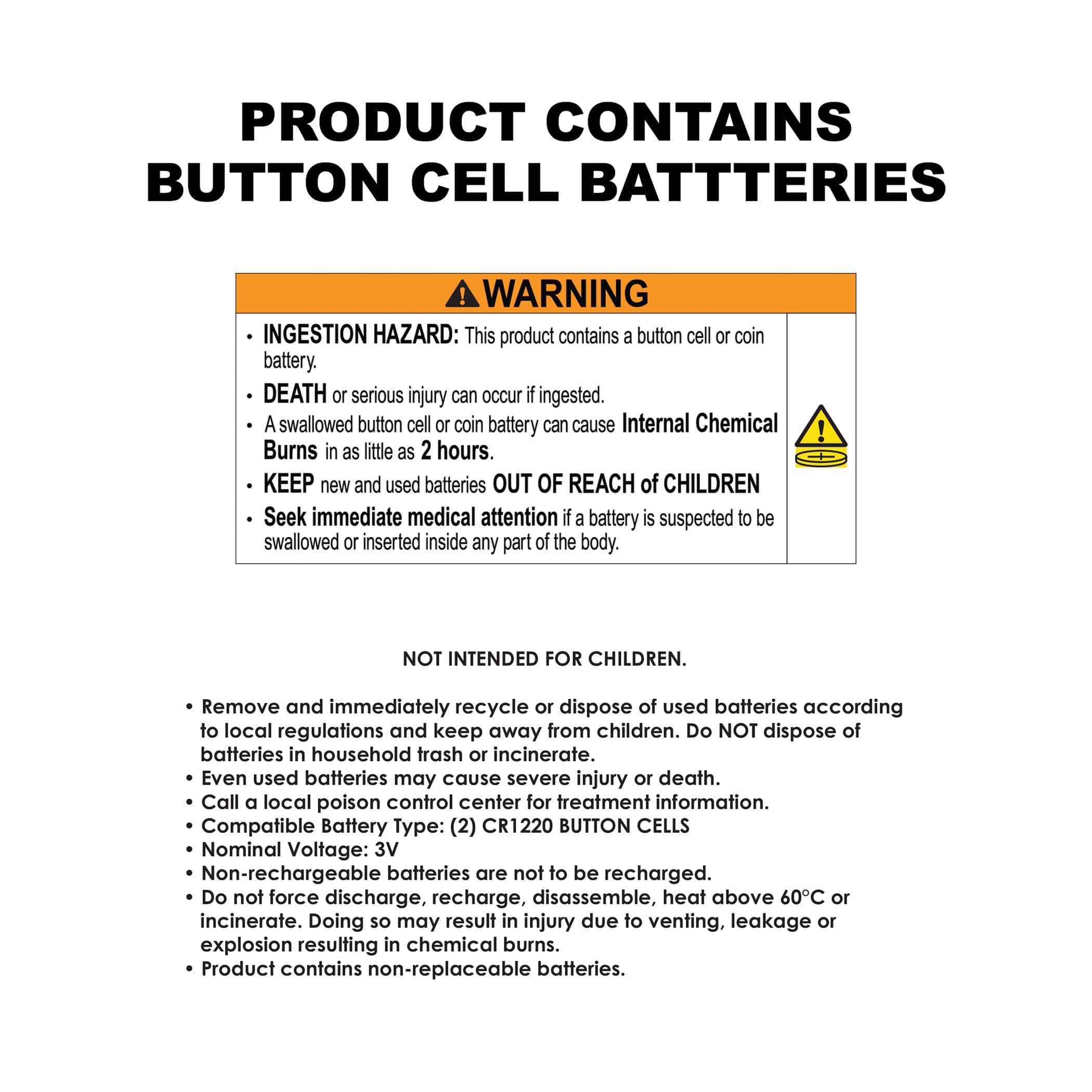 PRODUCT CONTAINS
BUTTON CELL BATTTERIES

WARNING

• INGESTION HAZARD: This product contains a button cell or coin battery.
• DEATH or serious injury can occur if ingested.
• A swallowed button cell or coin battery can cause Internal Chemical Burns in as little as 2 hours.
• KEEP new and used batteries OUT OF REACH of CHILDREN
• Seek immediate medical attention if a battery is suspected to be swallowed or inserted inside any part of the body.

NOT INTENDED FOR CHILDREN.

• Remove and immediately recycle or dispose of used batteries according to local regulations and keep away from children. Do NOT dispose of batteries in household trash or incinerate.
• Even used batteries may cause severe injury or death.
• Call a local poison control center for treatment information.
• Compatible Battery Type: (2) CR1220 BUTTON CELLS
• Nominal Voltage: 3V
• Non-rechargeable batteries are not to be recharged.
• Do not force discharge, recharge, disassemble, heat above 60°C or incinerate. Doing so may result in injury due to venting, leakage or explosion resulting in chemical burns.
• Product contains non-replaceable batteries.